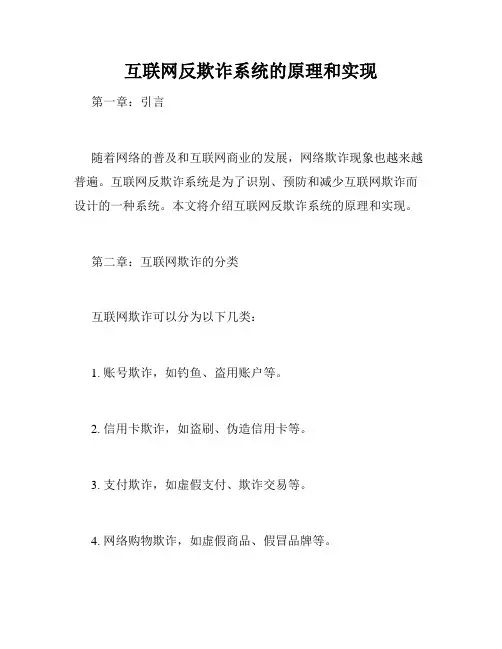 互联网反欺诈系统的原理和实现

第一章：引言

随着网络的普及和互联网商业的发展，网络欺诈现象也越来越普遍。互联网反欺诈系统是为了识别、预防和减少互联网欺诈而设计的一种系统。本文将介绍互联网反欺诈系统的原理和实现。

第二章：互联网欺诈的分类

互联网欺诈可以分为以下几类：

1. 账号欺诈，如钓鱼、盗用账户等。

2. 信用卡欺诈，如盗刷、伪造信用卡等。

3. 支付欺诈，如虚假支付、欺诈交易等。

4. 网络购物欺诈，如虚假商品、假冒品牌等。